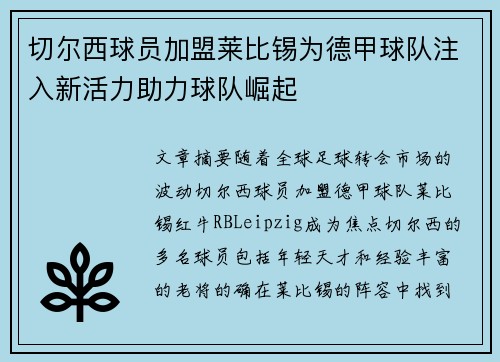 切尔西球员加盟莱比锡为德甲球队注入新活力助力球队崛起

文章摘要随着全球足球转会市场的波动切尔西球员加盟德甲球队莱比锡红牛RBLeipzig成为焦点切尔西的多名球员包括年轻天才和经验丰富的老将的确在莱比锡的阵容中找到